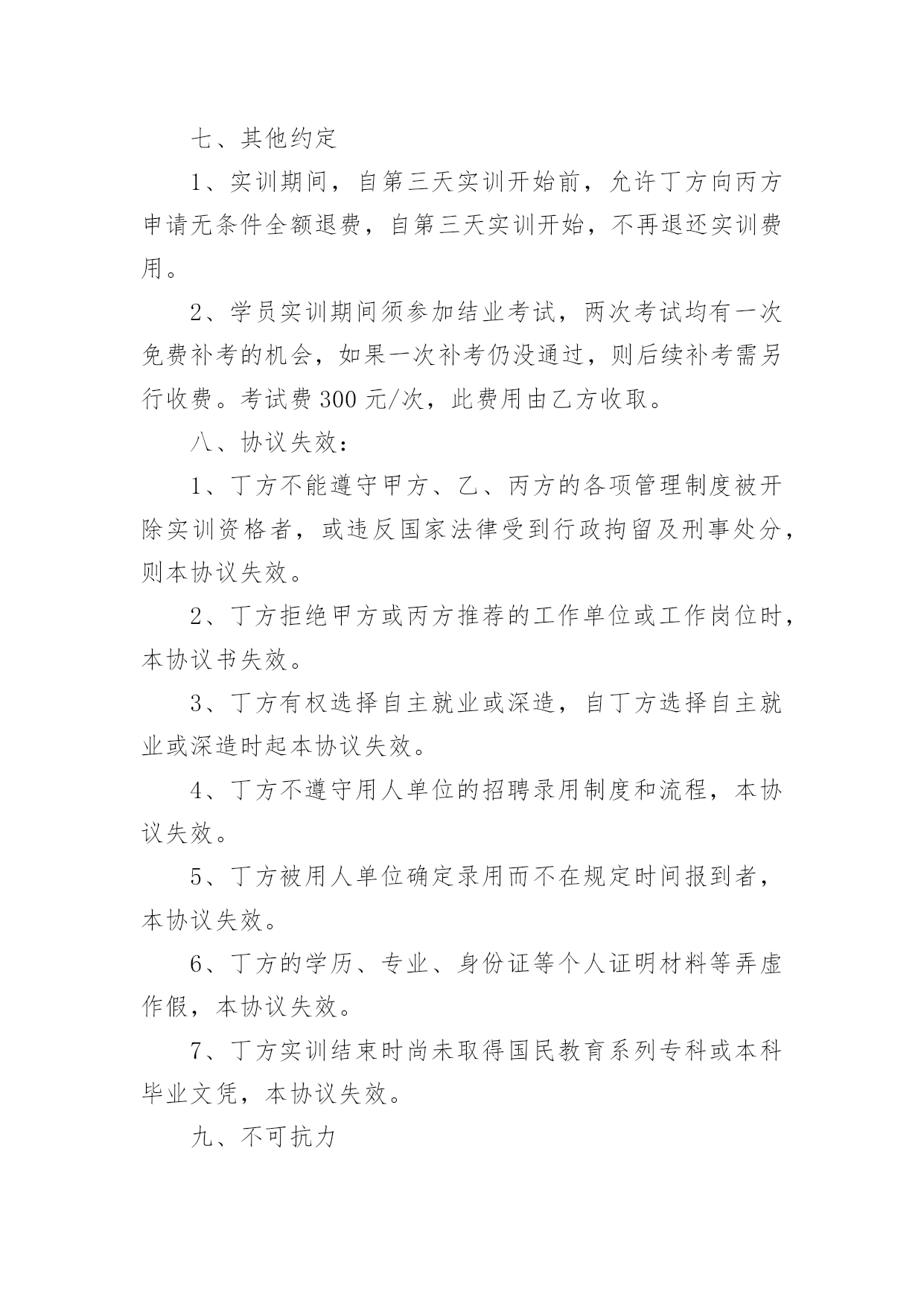 七、其他约定

1、实训期间，自第三天实训开始前，允许丁方向丙方申请无条件全额退费，自第三天实训开始，不再退还实训费用。

2、学员实训期间须参加结业考试，两次考试均有一次免费补考的机会，如果一次补考仍没通过，则后续补考需另行收费。考试费 300 元/次，此费用由乙方收取。

八、协议失效：

1、丁方不能遵守甲方、乙、丙方的各项管理制度被开除实训资格者，或违反国家法律受到行政拘留及刑事处分，则本协议失效。

2、丁方拒绝甲方或丙方推荐的工作单位或工作岗位时，本协议书失效。

3、丁方有权选择自主就业或深造，自丁方选择自主就业或深造时起本协议失效。

4、丁方不遵守用人单位的招聘录用制度和流程，本协议失效。

5、丁方被用人单位确定录用而不在规定时间报到者，本协议失效。

6、丁方的学历、专业、身份证等个人证明材料等弄虚作假，本协议失效。

7、丁方实训结束时尚未取得国民教育系列专科或本科毕业文凭，本协议失效。

九、不可抗力